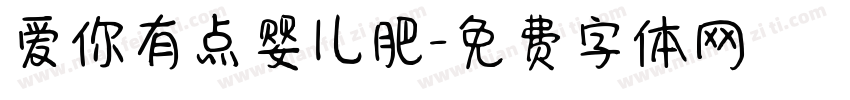 爱你有点婴儿肥-免费字体网